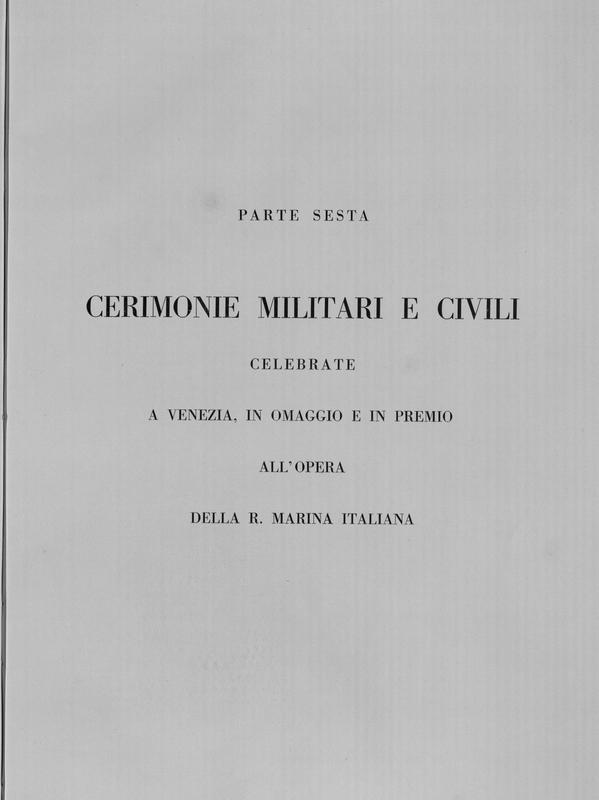 PARTE SESTA

CERIMONIE MILITARI E CIVILI

CELEBRATE

A VENEZIA, IN OMAGGIO E IN PREMIO

ALL'OPERA

DELLA R. MARINA ITALIANA